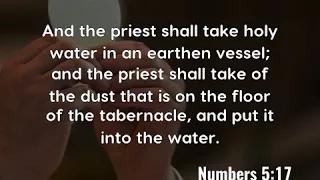 And the priest shall take holy water in an earthen vessel; and the priest shall take of the dust that is on the floor of the tabernacle, and put it into the water.

Numbers 5:17